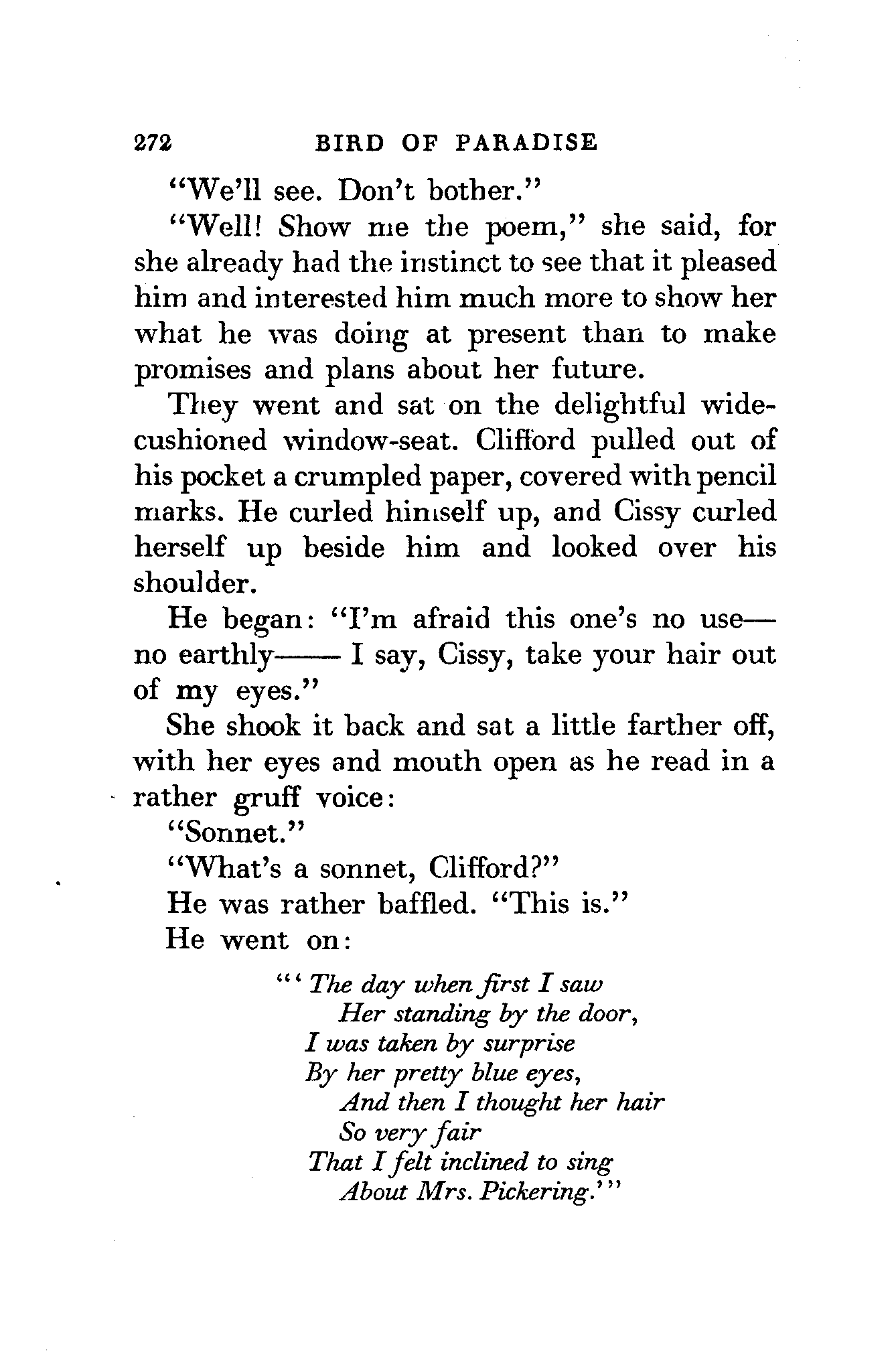 272 BIRD OF PARADISE

"We'll see. Don't bother."

"Well! Show me the poem," she said, for she already had the instinct to see that it pleased him and interested him much more to show her what he was doing at present than to make promises and plans about her future.

They went and sat on the delightful wide-cushioned window-seat. Clifford pulled out of his pocket a crumpled paper, covered with pencil marks. He curled himself up, and Cissy curled herself up beside him and looked over his shoulder.

He began: "I'm afraid this one's no use—no earthly—— I say, Cissy, take your hair out of my eyes."

She shook it back and sat a little farther off, with her eyes and mouth open as he read in a rather gruff voice:

"Sonnet."

"What's a sonnet, Clifford?"

He was rather baffled. "This is."

He went on:

"'The day when first I saw
Her standing by the door,
I was taken by surprise
By her pretty blue eyes,
And then I thought her hair
So very fair
That I felt inclined to sing
About Mrs. Pickering.'"